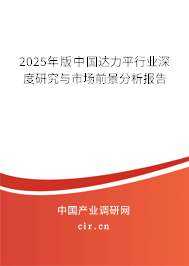 2025年版中国达力平行业深度研究与市场前景分析报告

中国产业调研网
cir.cn